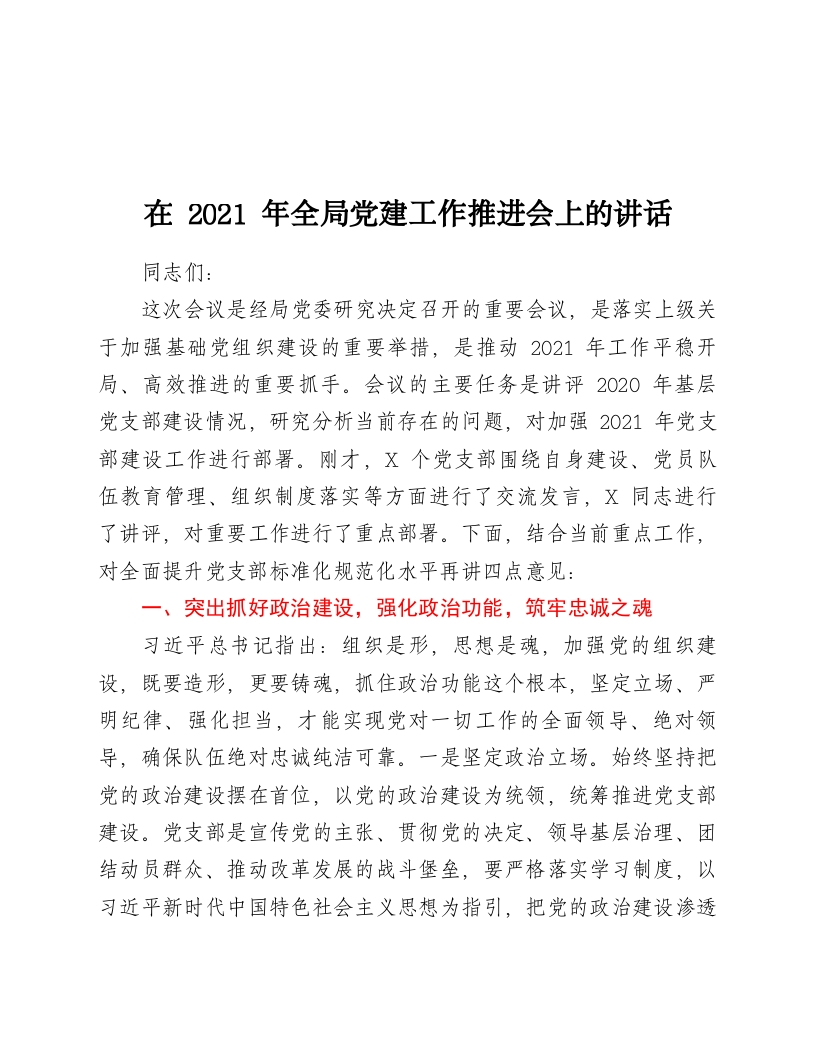 在 2021 年全局党建工作推进会上的讲话

同志们：

这次会议是经局党委研究决定召开的重要会议，是落实上级关于加强基础党组织建设的重要举措，是推动 2021 年工作平稳开局、高效推进的重要抓手。会议的主要任务是讲评 2020 年基层党支部建设情况，研究分析当前存在的问题，对加强 2021 年党支部建设工作进行部署。刚才，X 个党支部围绕自身建设、党员队伍教育管理、组织制度落实等方面进行了交流发言，X 同志进行了讲评，对重要工作进行了重点部署。下面，结合当前重点工作，对全面提升党支部标准化规范化水平再讲四点意见：

一、突出抓好政治建设，强化政治功能，筑牢忠诚之魂

习近平总书记指出：组织是形，思想是魂，加强党的组织建设，既要造形，更要铸魂，抓住政治功能这个根本，坚定立场、严明纪律、强化担当，才能实现党对一切工作的全面领导、绝对领导，确保队伍绝对忠诚纯洁可靠。一是坚定政治立场。始终坚持把党的政治建设摆在首位，以党的政治建设为统领，统筹推进党支部建设。党支部是宣传党的主张、贯彻党的决定、领导基层治理、团结动员群众、推动改革发展的战斗堡垒，要严格落实学习制度，以习近平新时代中国特色社会主义思想为指引，把党的政治建设渗透